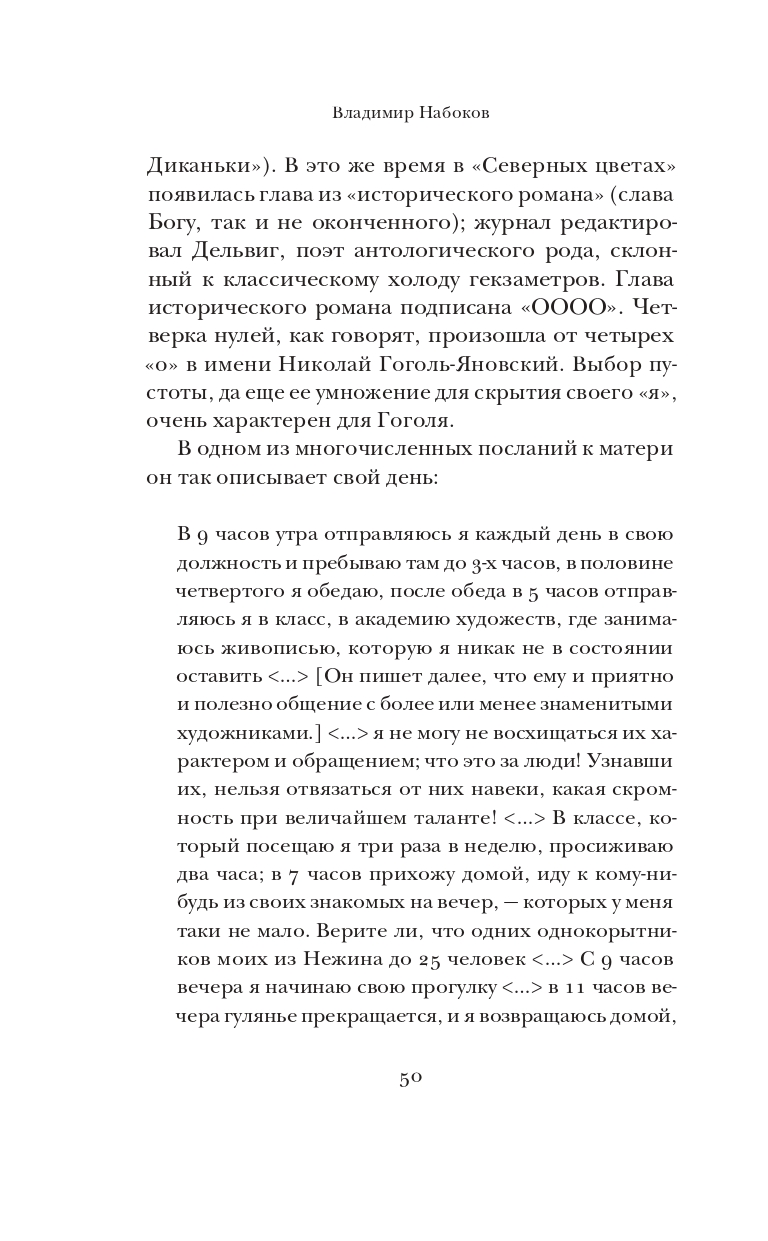 Владимир Набоков

Диканьки»). В это же время в «Северных цветах» появилась глава из «исторического романа» (слава Богу, так и не оконченного); журнал редактировал Дельвиг, поэт антологического рода, склонный к классическому холоду гекзаметров. Глава исторического романа подписана «ОООО». Четверка нулей, как говорят, произошла от четырех «о» в имени Николай Гоголь-Яновский. Выбор пустоты, да еще ее умножение для скрытия своего «я», очень характерен для Гоголя.

В одном из многочисленных посланий к матери он так описывает свой день:

В 9 часов утра отправляюсь я каждый день в свою должность и пребываю там до 3-х часов, в половине четвертого я обедаю, после обеда в 5 часов отправляюсь я в класс, в академию художеств, где занимаюсь живописью, которую я никак не в состоянии оставить <...> [Он пишет далее, что ему и приятно и полезно общение с более или менее знаменитыми художниками.] <...> я не могу не восхищаться их характером и обращением; что это за люди! Узнавши их, нельзя отвязаться от них навеки, какая скромность при величайшем таланте! <...> В классе, который посещаю я три раза в неделю, просиживаю два часа; в 7 часов прихожу домой, иду к кому-нибудь из своих знакомых на вечер, — которых у меня таки не мало. Верите ли, что одних однокорытников моих из Нежина до 25 человек <...> С 9 часов вечера я начинаю свою прогулку <...> в 11 часов вечера гулянье прекращается, и я возвращаюсь домой,

50